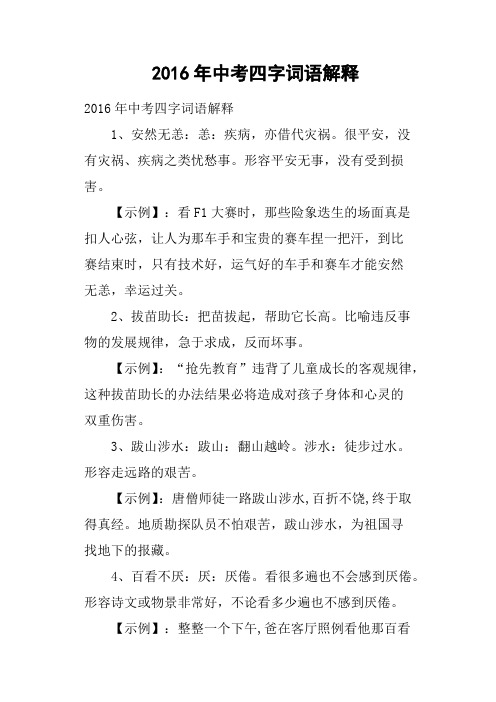 2016 年中考四字词语解释

2016 年中考四字词语解释

1、安然无恙：恙：疾病，亦借代灾祸。很平安，没有灾祸、疾病之类忧愁事。形容平安无事，没有受到损害。

【示例】：看 F1 大赛时，那些险象迭生的场面真是扣人心弦，让人为那车手和宝贵的赛车捏一把汗，到比赛结束时，只有技术好，运气好的车手和赛车才能安然无恙，幸运过关。

2、拔苗助长：把苗拔起，帮助它长高。比喻违反事物的发展规律，急于求成，反而坏事。

【示例】：“抢先教育”违背了儿童成长的客观规律，这种拔苗助长的办法结果必将造成对孩子身体和心灵的双重伤害。

3、跋山涉水：跋山：翻山越岭。涉水：徒步过水。形容走远路的艰苦。

【示例】：唐僧师徒一路跋山涉水，百折不饶，终于取得真经。地质勘探队员不怕艰苦，跋山涉水，为祖国寻找地下的报藏。

4、百看不厌：厌：厌倦。看很多遍也不会感到厌倦。形容诗文或物景非常好，不论看多少遍也不感到厌倦。

【示例】：整整一个下午，爸在客厅照例看他那百看